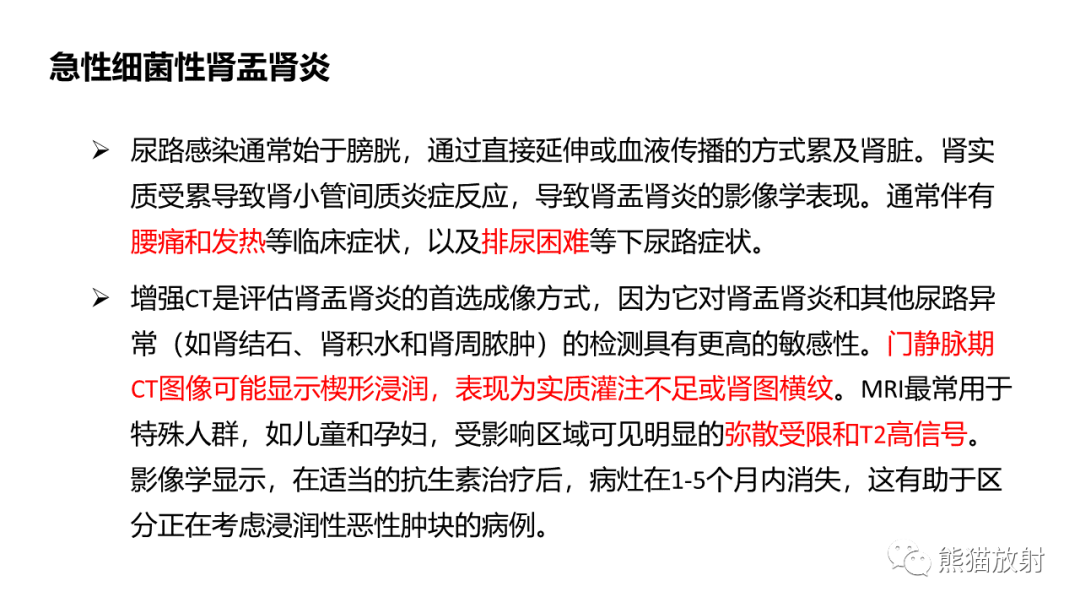 急性细菌性肾盂肾炎

➢ 尿路感染通常始于膀胱，通过直接延伸或血液传播的方式累及肾脏。肾实质受累导致肾小管间质炎症反应，导致肾盂肾炎的影像学表现。通常伴有腰痛和发热等临床症状，以及排尿困难等下尿路症状。

➢ 增强CT是评估肾盂肾炎的首选成像方式，因为它对肾盂肾炎和其他尿路异常（如肾结石、肾积水和肾周脓肿）的检测具有更高的敏感性。门静脉期CT图像可能显示楔形浸润，表现为实质灌注不足或肾图横纹。MRI最常用于特殊人群，如儿童和孕妇，受影响区域可见明显的弥散受限和T2高信号。影像学显示，在适当的抗生素治疗后，病灶在1-5个月内消失，这有助于区分正在考虑浸润性恶性肿块的病例。

熊猫放射